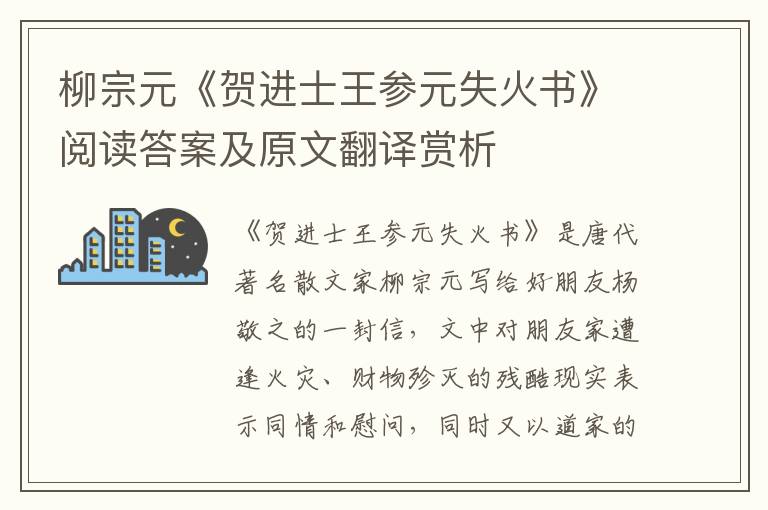 柳宗元《贺进士王参元失火书》阅读答案及原文翻译赏析

《贺进士王参元失火书》是唐代著名散文家柳宗元写给好朋友杨敬之的一封信，文中对朋友家遭逢火灾、财物殄灭的残酷现实表示同情和慰问，同时又以道家的